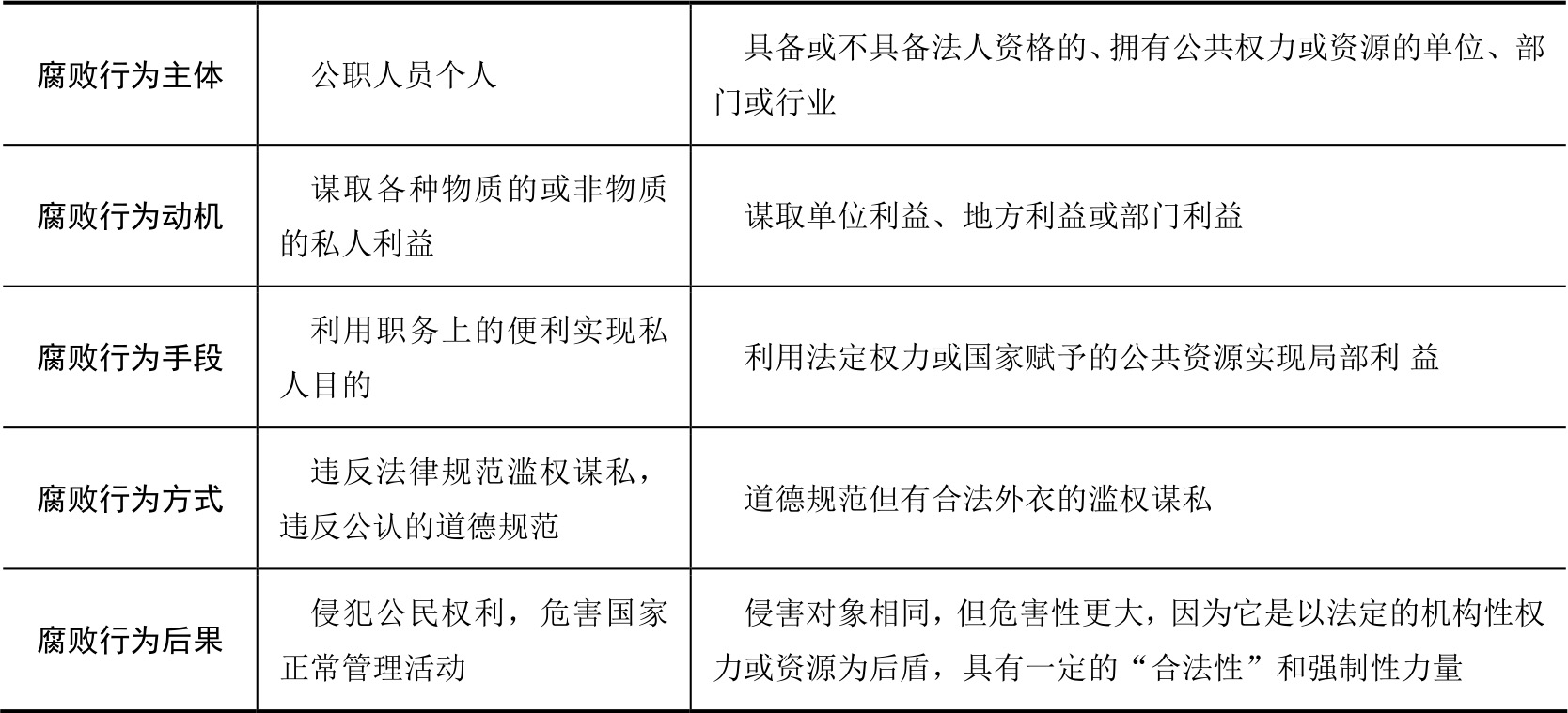 | 腐败行为主体 | 公职人员个人 | 具备或不具备法人资格的、拥有公共权力或资源的单位、部门或行业 |
|---|---|---|
| 腐败行为动机 | 谋取各种物质的或非物质的私人利益 | 谋取单位利益、地方利益或部门利益 |
| 腐败行为手段 | 利用职务上的便利实现私人目的 | 利用法定权力或国家赋予的公共资源实现局部利 益 |
| 腐败行为方式 | 违反法律规范滥权谋私，违反公认的道德规范 | 道德规范但有合法外衣的滥权谋私 |
| 腐败行为后果 | 侵犯公民权利，危害国家正常管理活动 | 侵害对象相同，但危害性更大，因为它是以法定的机构性权力或资源为后盾，具有一定的“合法性”和强制性力量 |